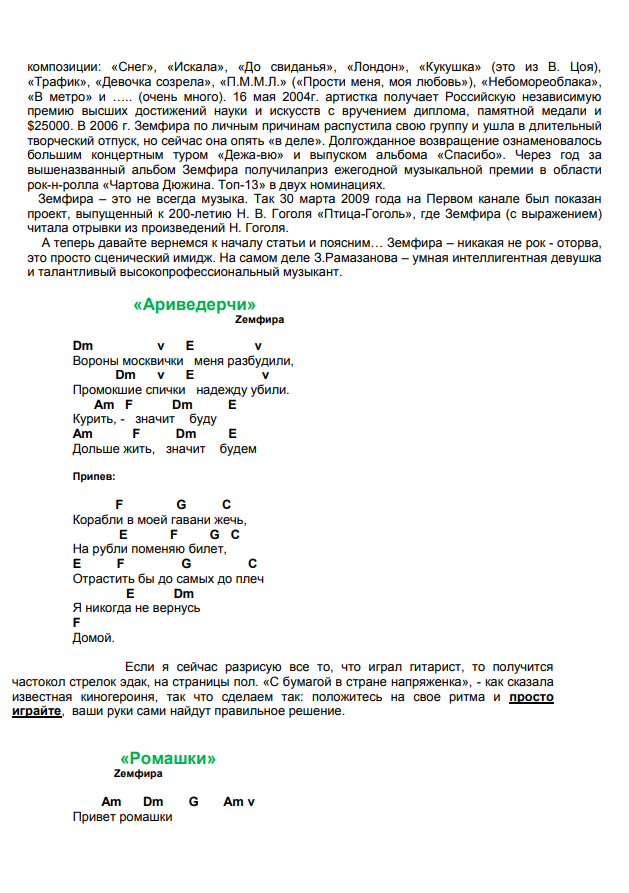 композиции: «Снег», «Искала», «До свиданья», «Лондон», «Кукушка» (это из В. Цоя), «Трафик», «Девочка созрела», «П.М.М.Л.» («Прости меня, моя любовь»), «Небомореоблака», «В метро» и ….. (очень много). 16 мая 2004г. артистка получает Российскую независимую премию высших достижений науки и искусств с вручением диплома, памятной медали и $25000. В 2006 г. Земфира по личным причинам распустила свою группу и ушла в длительный творческий отпуск, но сейчас она опять «в деле». Долгожданное возвращение ознаменовалось большим концертным туром «Дежа-вю» и выпуском альбома «Спасибо». Через год за вышеназванный альбом Земфира получилаприз ежегодной музыкальной премии в области рок-н-ролла «Чартова Дюжина. Топ-13» в двух номинациях.
Земфира – это не всегда музыка. Так 30 марта 2009 года на Первом канале был показан проект, выпущенный к 200-летию Н. В. Гоголя «Птица-Гоголь», где Земфира (с выражением) читала отрывки из произведений Н. Гоголя.
А теперь давайте вернемся к началу статьи и поясним… Земфира – никакая не рок - оторва, это просто сценический имидж. На самом деле З.Рамазанова – умная интеллигентная девушка и талантливый высокопрофессиональный музыкант.

«Ариведерчи»
Zемфира

Dm v E v
Вороны москвички меня разбудили,
Dm v E v
Промокшие спички надежду убили.
Am F Dm E
Курить, - значит буду
Am F Dm E
Дольше жить, значит будем

Припев:

F G C
Корабли в моей гавани жечь,
E F G C
На рубли поменяю билет,
E F G C
Отрастить бы до самых до плеч
E Dm
Я никогда не вернусь
F
Домой.

Если я сейчас разрисую все то, что играл гитарист, то получится частокол стрелок эдак, на страницы пол. «С бумагой в стране напряженка», - как сказала известная киногероиня, так что сделаем так: положитесь на свое ритма и просто играйте, ваши руки сами найдут правильное решение.

«Ромашки»
Zемфира

Am Dm G Am v
Привет ромашки